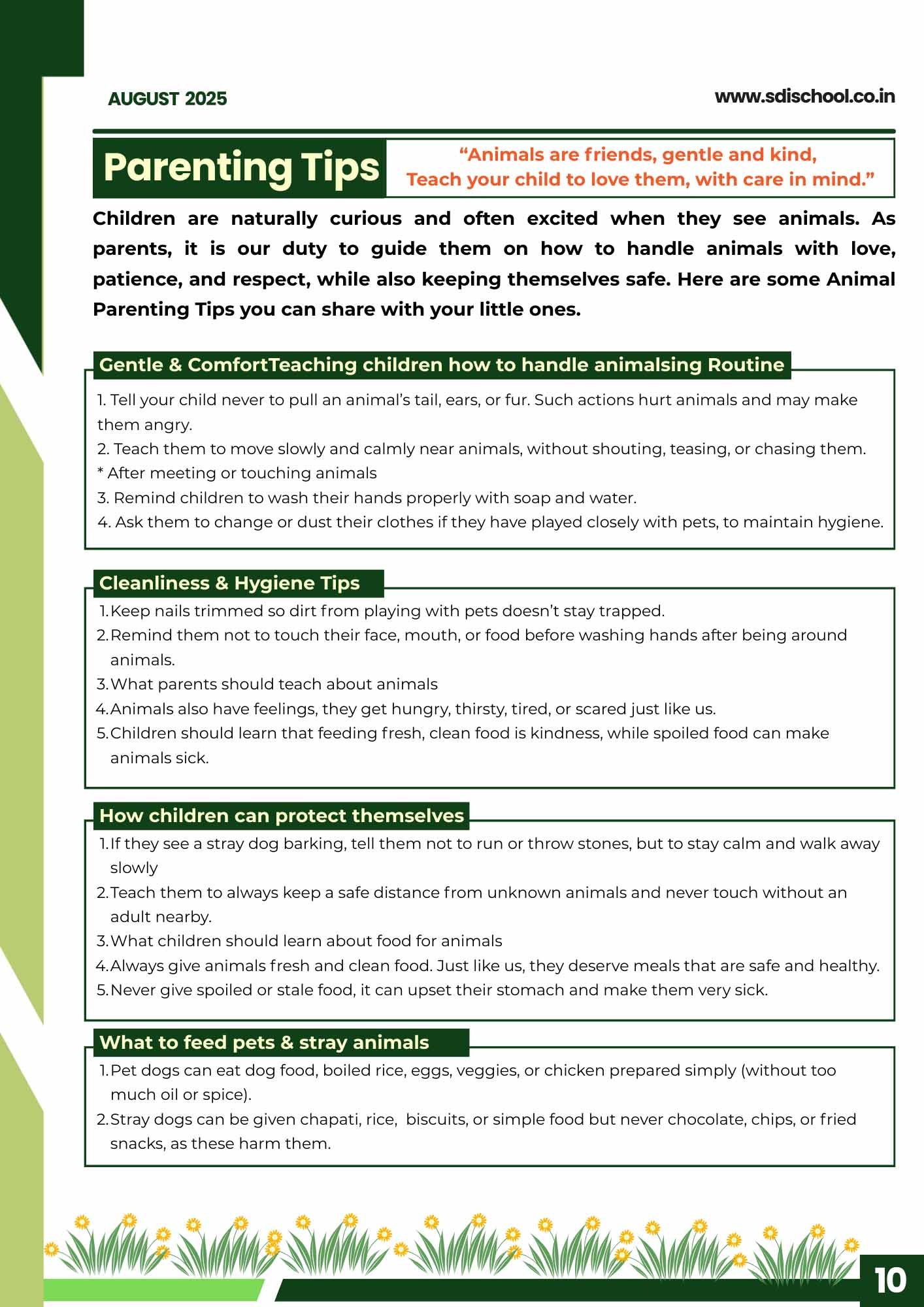 AUGUST 2025

www.sdischool.co.in

Parenting Tips

“Animals are friends, gentle and kind,
Teach your child to love them, with care in mind.”

Children are naturally curious and often excited when they see animals. As parents, it is our duty to guide them on how to handle animals with love, patience, and respect, while also keeping themselves safe. Here are some Animal Parenting Tips you can share with your little ones.

Gentle & ComfortTeaching children how to handle animalsing Routine

1. Tell your child never to pull an animal’s tail, ears, or fur. Such actions hurt animals and may make them angry.
2. Teach them to move slowly and calmly near animals, without shouting, teasing, or chasing them.
* After meeting or touching animals
3. Remind children to wash their hands properly with soap and water.
4. Ask them to change or dust their clothes if they have played closely with pets, to maintain hygiene.

Cleanliness & Hygiene Tips

1. Keep nails trimmed so dirt from playing with pets doesn’t stay trapped.
2. Remind them not to touch their face, mouth, or food before washing hands after being around animals.
3. What parents should teach about animals
4. Animals also have feelings, they get hungry, thirsty, tired, or scared just like us.
5. Children should learn that feeding fresh, clean food is kindness, while spoiled food can make animals sick.

How children can protect themselves

1. If they see a stray dog barking, tell them not to run or throw stones, but to stay calm and walk away slowly
2. Teach them to always keep a safe distance from unknown animals and never touch without an adult nearby.
3. What children should learn about food for animals
4. Always give animals fresh and clean food. Just like us, they deserve meals that are safe and healthy.
5. Never give spoiled or stale food, it can upset their stomach and make them very sick.

What to feed pets & stray animals

1. Pet dogs can eat dog food, boiled rice, eggs, veggies, or chicken prepared simply (without too much oil or spice).
2. Stray dogs can be given chapati, rice, biscuits, or simple food but never chocolate, chips, or fried snacks, as these harm them.

10